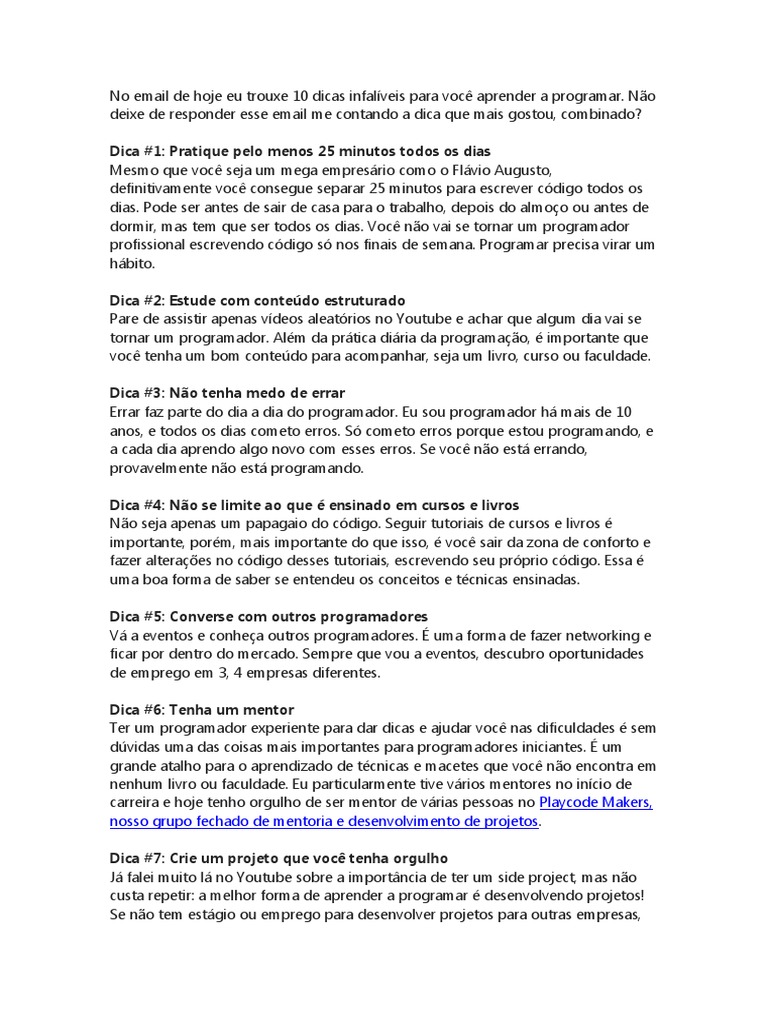 No email de hoje eu trouxe 10 dicas infalíveis para você aprender a programar. Não deixe de responder esse email me contando a dica que mais gostou, combinado?

Dica #1: Pratique pelo menos 25 minutos todos os dias
Mesmo que você seja um mega empresário como o Flávio Augusto, definitivamente você consegue separar 25 minutos para escrever código todos os dias. Pode ser antes de sair de casa para o trabalho, depois do almoço ou antes de dormir, mas tem que ser todos os dias. Você não vai se tornar um programador profissional escrevendo código só nos finais de semana. Programar precisa virar um hábito.

Dica #2: Estude com conteúdo estruturado
Pare de assistir apenas vídeos aleatórios no Youtube e achar que algum dia vai se tornar um programador. Além da prática diária da programação, é importante que você tenha um bom conteúdo para acompanhar, seja um livro, curso ou faculdade.

Dica #3: Não tenha medo de errar
Errar faz parte do dia a dia do programador. Eu sou programador há mais de 10 anos, e todos os dias cometo erros. Só cometo erros porque estou programando, e a cada dia aprendo algo novo com esses erros. Se você não está errando, provavelmente não está programando.

Dica #4: Não se limite ao que é ensinado em cursos e livros
Não seja apenas um papagaio do código. Seguir tutoriais de cursos e livros é importante, porém, mais importante do que isso, é você sair da zona de conforto e fazer alterações no código desses tutoriais, escrevendo seu próprio código. Essa é uma boa forma de saber se entendeu os conceitos e técnicas ensinadas.

Dica #5: Converse com outros programadores
Vá a eventos e conheça outros programadores. É uma forma de fazer networking e ficar por dentro do mercado. Sempre que vou a eventos, descubro oportunidades de emprego em 3, 4 empresas diferentes.

Dica #6: Tenha um mentor
Ter um programador experiente para dar dicas e ajudar você nas dificuldades é sem dúvidas uma das coisas mais importantes para programadores iniciantes. É um grande atalho para o aprendizado de técnicas e macetes que você não encontra em nenhum livro ou faculdade. Eu particularmente tive vários mentores no início de carreira e hoje tenho orgulho de ser mentor de várias pessoas no Playcode Makers, nosso grupo fechado de mentoria e desenvolvimento de projetos.

Dica #7: Crie um projeto que você tenha orgulho
Já falei muito lá no Youtube sobre a importância de ter um side project, mas não custa repetir: a melhor forma de aprender a programar é desenvolvendo projetos! Se não tem estágio ou emprego para desenvolver projetos para outras empresas,